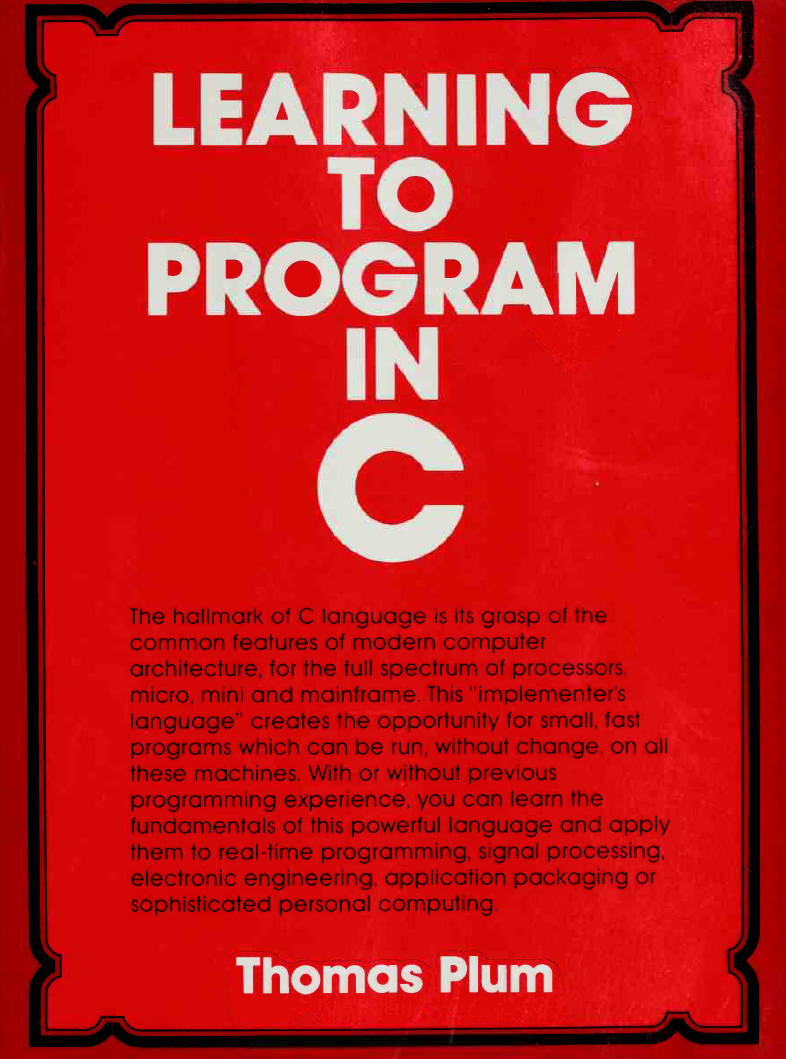 LEARNING
TO
PROGRAM
IN
C

The hallmark of C language is its grasp of the common features of modern computer architecture, for the full spectrum of processors, micro, mini and mainframe. This "implementer's language" creates the opportunity for small, fast programs which can be run, without change, on all these machines. With or without previous programming experience, you can learn the fundamentals of this powerful language and apply them to real-time programming, signal processing, electronic engineering, application packaging or sophisticated personal computing.

Thomas Plum